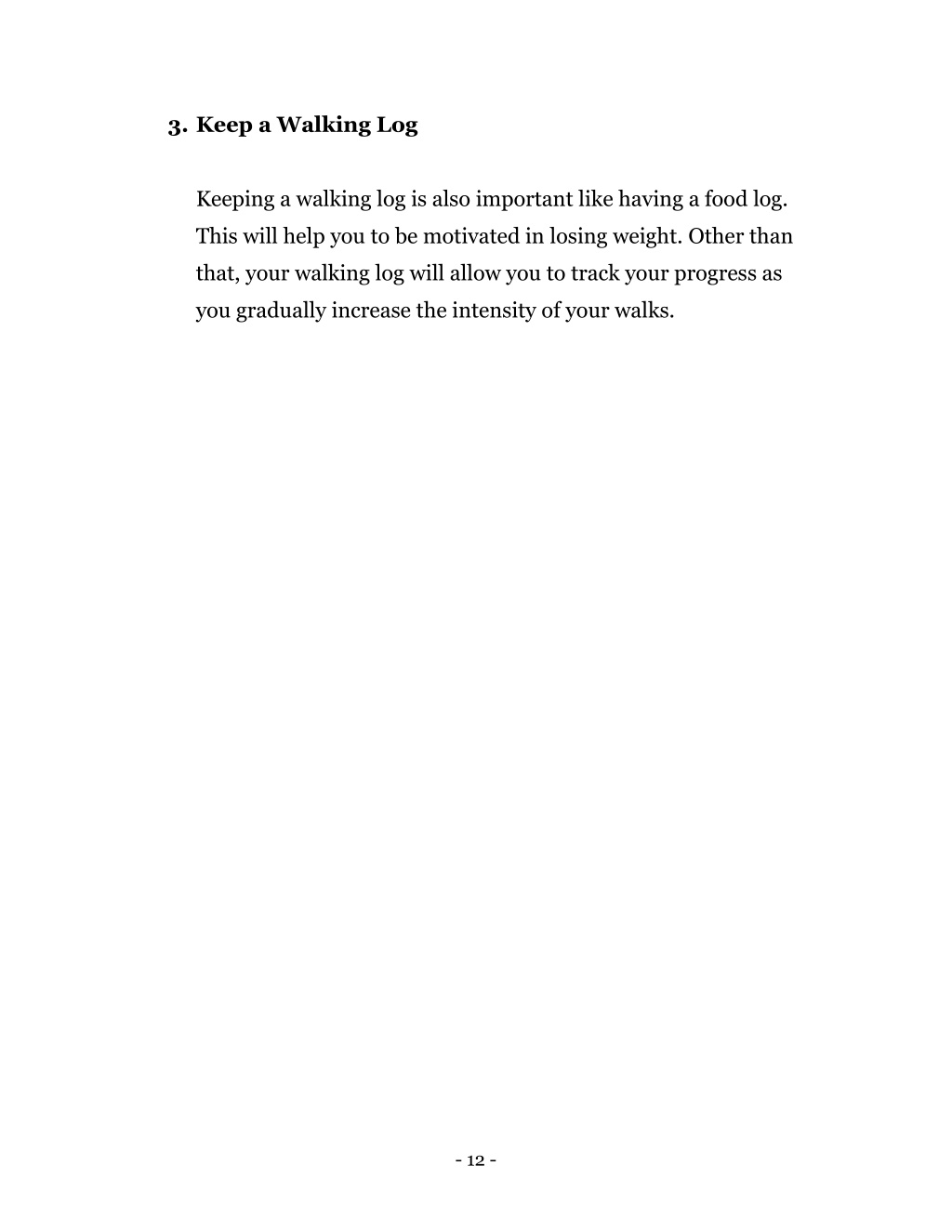 3. Keep a Walking Log

Keeping a walking log is also important like having a food log. This will help you to be motivated in losing weight. Other than that, your walking log will allow you to track your progress as you gradually increase the intensity of your walks.

- 12 -